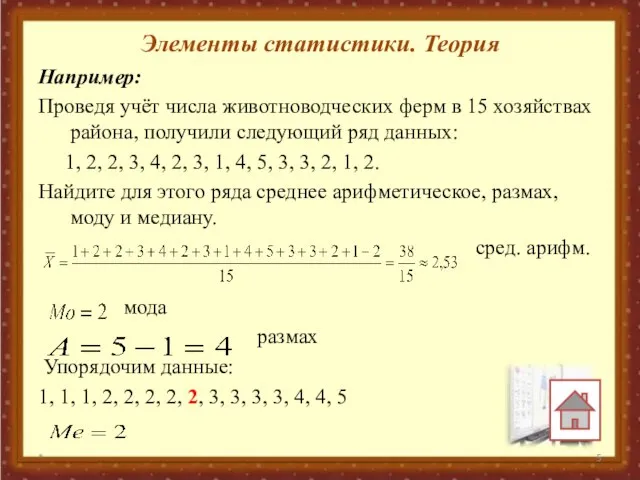 Элементы статистики. Теория

Например:

Проведя учёт числа животноводческих ферм в 15 хозяйствах района, получили следующий ряд данных:

1, 2, 2, 3, 4, 2, 3, 1, 4, 5, 3, 3, 2, 1, 2.

Найдите для этого ряда среднее арифметическое, размах, моду и медиану.

$\overline{X} = \frac{1+2+2+3+4+2+3+1+4+5+3+3+2+1-2}{15} = \frac{38}{15} \approx 2,53$ сред. арифм.

$Mo = 2$ мода

$A = 5 - 1 = 4$ размах

Упорядочим данные:

1, 1, 1, 2, 2, 2, 2, 2, 3, 3, 3, 3, 4, 4, 5

$Me = 2$

5